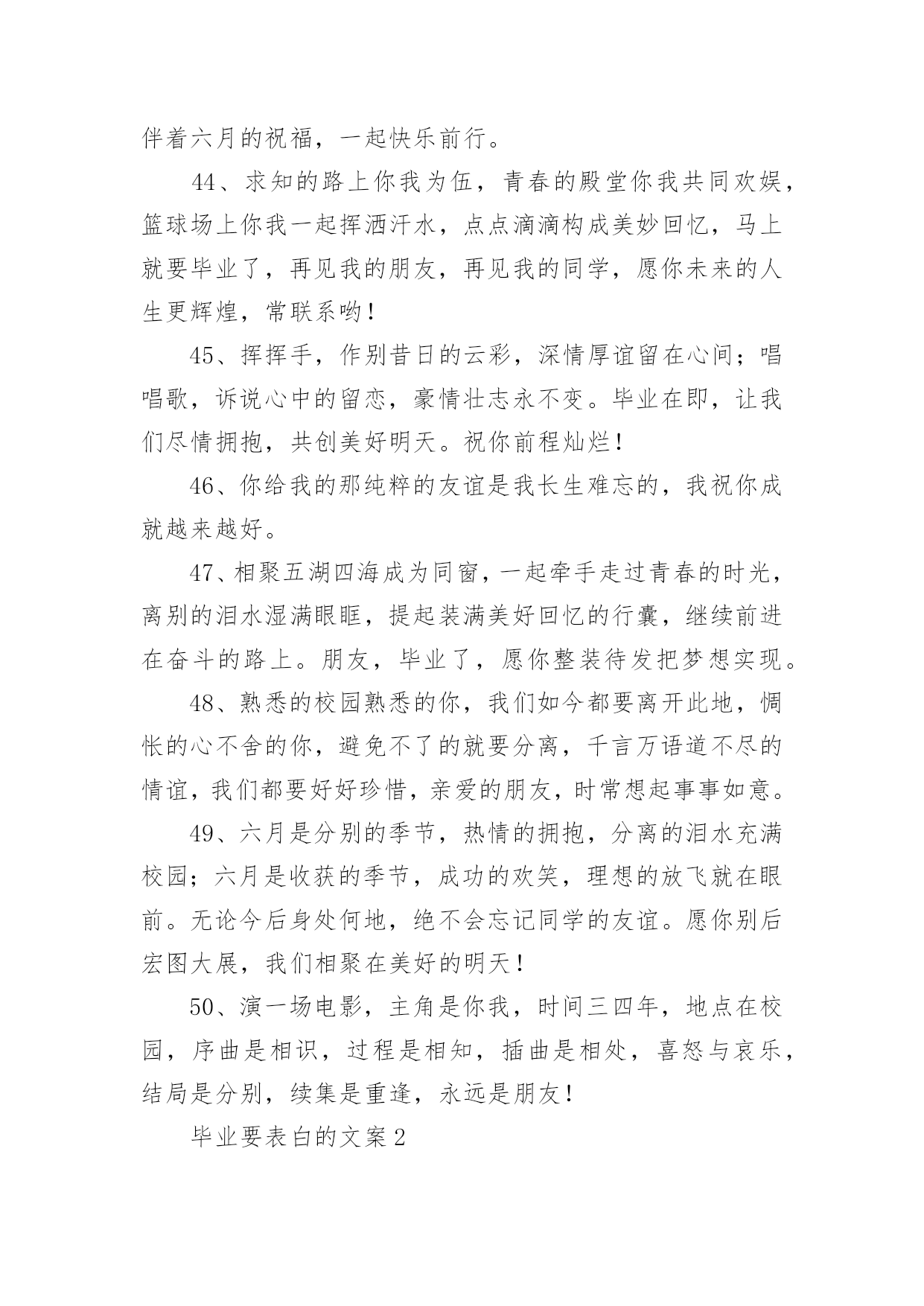 伴着六月的祝福，一起快乐前行。

44、求知的路上你我为伍，青春的殿堂你我共同欢娱，篮球场上你我一起挥洒汗水，点点滴滴构成美妙回忆，马上就要毕业了，再见我的朋友，再见我的同学，愿你未来的人生更辉煌，常联系哟！

45、挥挥手，作别昔日的云彩，深情厚谊留在心间；唱唱歌，诉说心中的留恋，豪情壮志永不变。毕业在即，让我们尽情拥抱，共创美好明天。祝你前程灿烂！

46、你给我的那纯粹的友谊是我长生难忘的，我祝你成就越来越好。

47、相聚五湖四海成为同窗，一起牵手走过青春的时光，离别的泪水湿满眼眶，提起装满美好回忆的行囊，继续前进在奋斗的路上。朋友，毕业了，愿你整装待发把梦想实现。

48、熟悉的校园熟悉的你，我们如今都要离开此地，惆怅的心不舍的你，避免不了的就要分离，千言万语道不尽的情谊，我们都要好好珍惜，亲爱的朋友，时常想起事事如意。

49、六月是分别的季节，热情的拥抱，分离的泪水充满校园；六月是收获的季节，成功的欢笑，理想的放飞就在眼前。无论今后身处何地，绝不会忘记同学的友谊。愿你别后宏图大展，我们相聚在美好的明天！

50、演一场电影，主角是你我，时间三四年，地点在校园，序曲是相识，过程是相知，插曲是相处，喜怒与哀乐，结局是分别，续集是重逢，永远是朋友！

毕业要表白的文案2